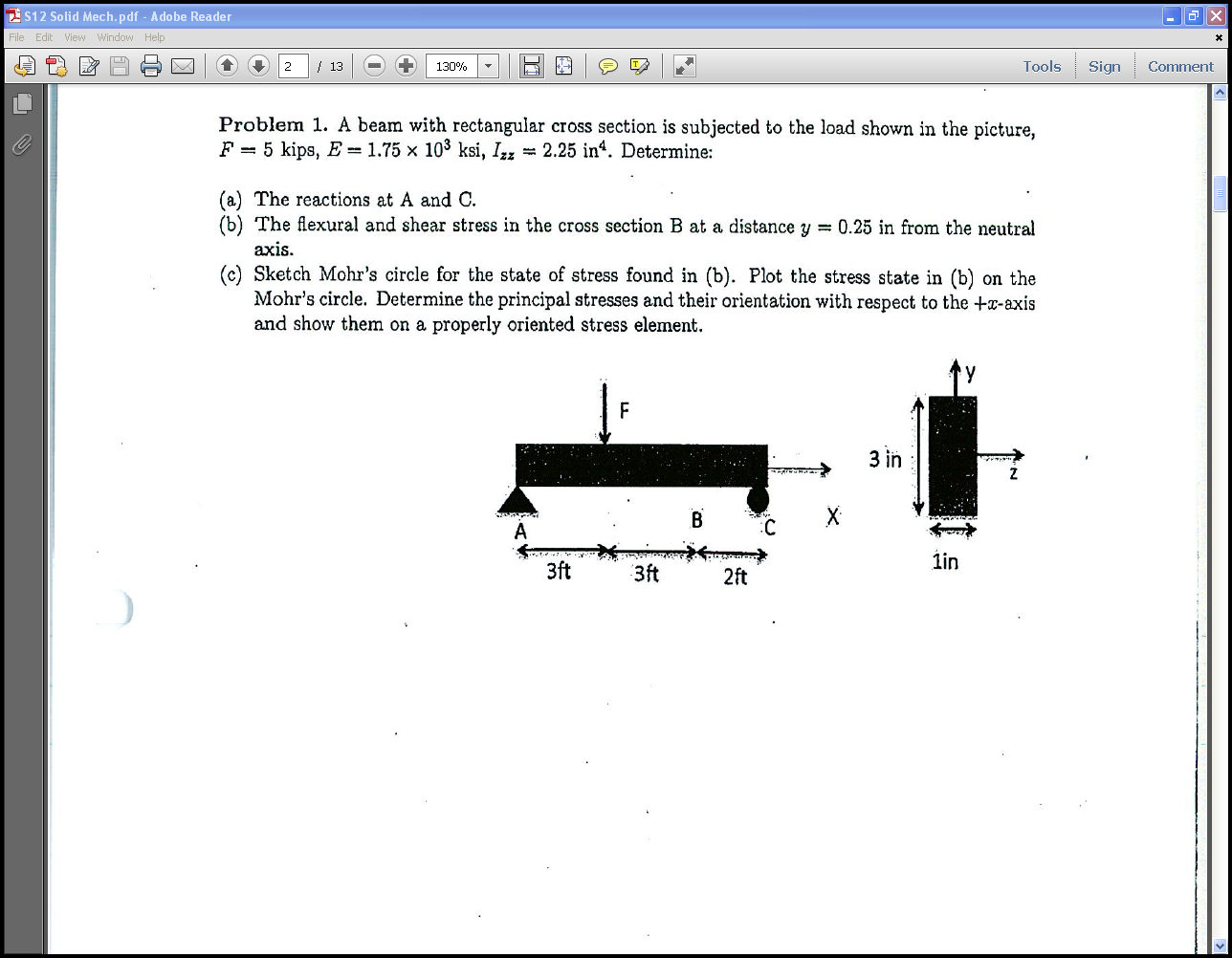 S12 Solid Mech.pdf - Adobe Reader

File Edit View Window Help

2 / 13 130% Tools Sign Comment

**Problem 1.** A beam with rectangular cross section is subjected to the load shown in the picture, $F = 5$ kips, $E = 1.75 \times 10^3$ ksi, $I_{zz} = 2.25$ in$^4$. Determine:

(a) The reactions at A and C.
(b) The flexural and shear stress in the cross section B at a distance $y = 0.25$ in from the neutral axis.
(c) Sketch Mohr's circle for the state of stress found in (b). Plot the stress state in (b) on the Mohr's circle. Determine the principal stresses and their orientation with respect to the $+x$-axis and show them on a properly oriented stress element.

F
A
B
C
X
3ft
3ft
2ft
y
3 in
z
1in